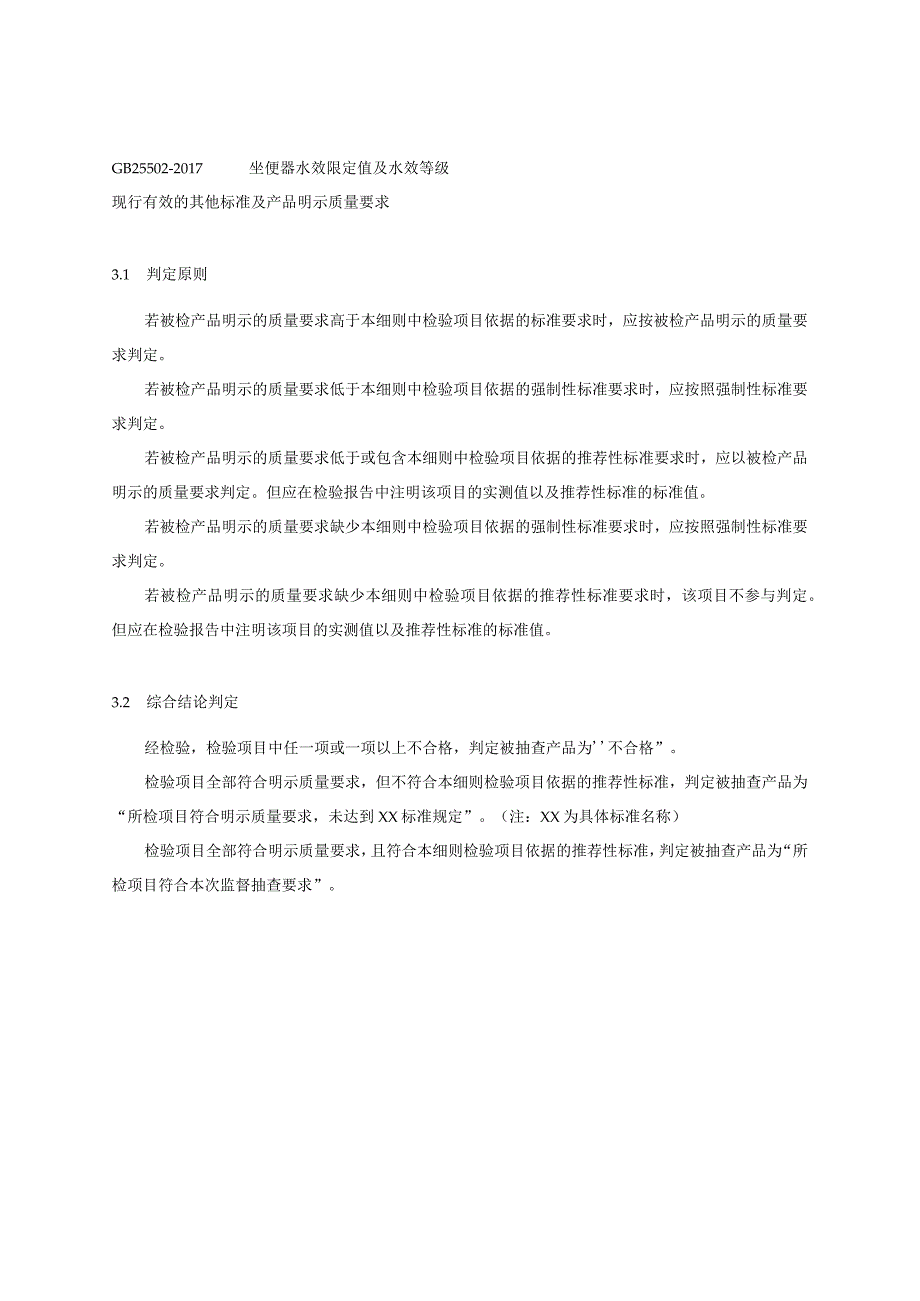 GB25502-2017 坐便器水效限定值及水效等级

现行有效的其他标准及产品明示质量要求

3.1 判定原则

若被检产品明示的质量要求高于本细则中检验项目依据的标准要求时，应按被检产品明示的质量要求判定。

若被检产品明示的质量要求低于本细则中检验项目依据的强制性标准要求时，应按照强制性标准要求判定。

若被检产品明示的质量要求低于或包含本细则中检验项目依据的推荐性标准要求时，应以被检产品明示的质量要求判定。但应在检验报告中注明该项目的实测值以及推荐性标准的标准值。

若被检产品明示的质量要求缺少本细则中检验项目依据的强制性标准要求时，应按照强制性标准要求判定。

若被检产品明示的质量要求缺少本细则中检验项目依据的推荐性标准要求时，该项目不参与判定。但应在检验报告中注明该项目的实测值以及推荐性标准的标准值。

3.2 综合结论判定

经检验，检验项目中任一项或一项以上不合格，判定被抽查产品为’’不合格”。

检验项目全部符合明示质量要求，但不符合本细则检验项目依据的推荐性标准，判定被抽查产品为“所检项目符合明示质量要求，未达到XX标准规定”。（注：XX为具体标准名称）

检验项目全部符合明示质量要求，且符合本细则检验项目依据的推荐性标准，判定被抽查产品为“所检项目符合本次监督抽查要求”。